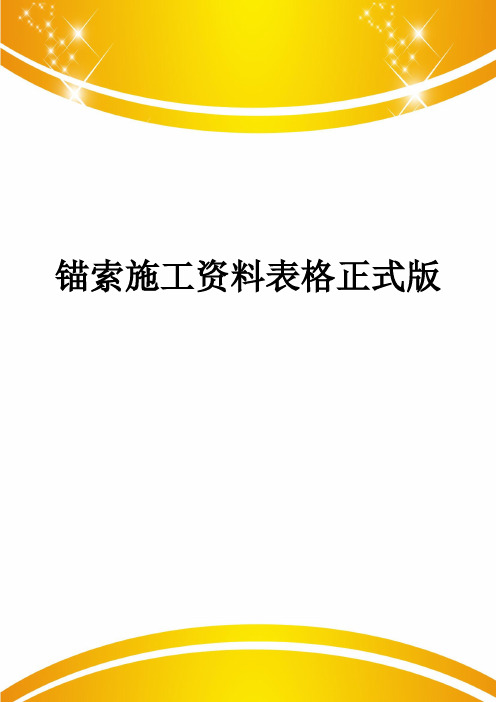 锚索施工资料表格正式版